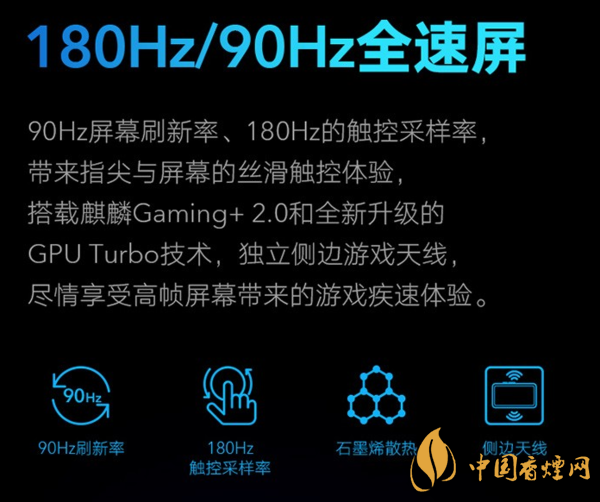 180Hz/90Hz全速屏

90Hz屏幕刷新率、180Hz的触控采样率，带来指尖与屏幕的丝滑触控体验，搭载麒麟Gaming+ 2.0和全新升级的GPU Turbo技术，独立侧边游戏天线，尽情享受高帧屏幕带来的游戏疾速体验。

90Hz

90Hz刷新率

180Hz
触控采样率

石墨烯散热

侧边天线

中国香烟网